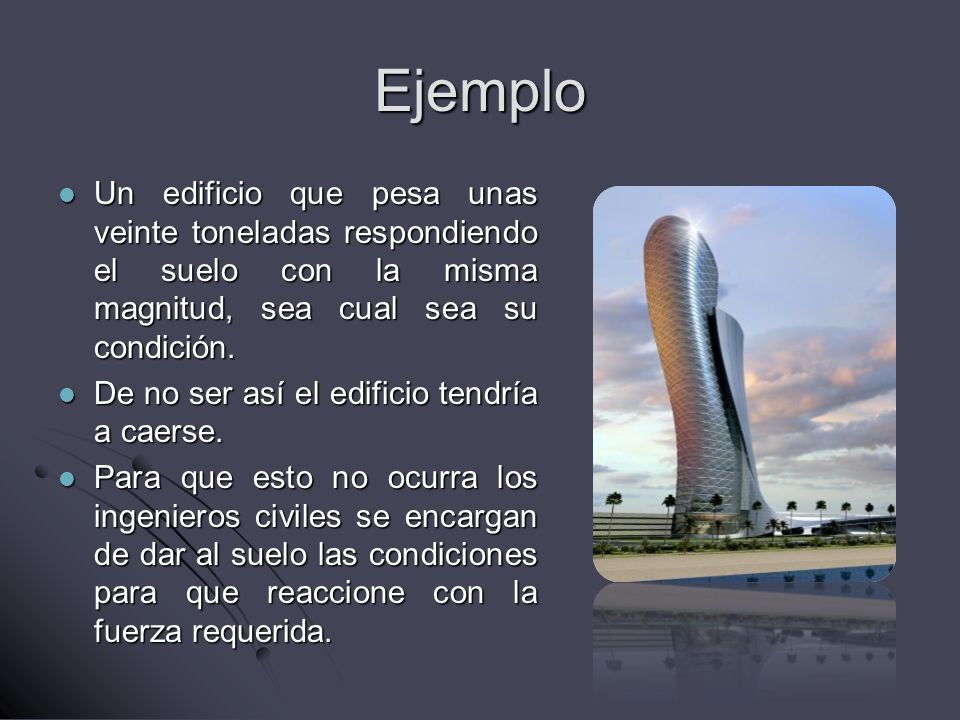 Ejemplo

- Un edificio que pesa unas veinte toneladas respondiendo el suelo con la misma magnitud, sea cual sea su condición.
- De no ser así el edificio tendría a caerse.
- Para que esto no ocurra los ingenieros civiles se encargan de dar al suelo las condiciones para que reaccione con la fuerza requerida.